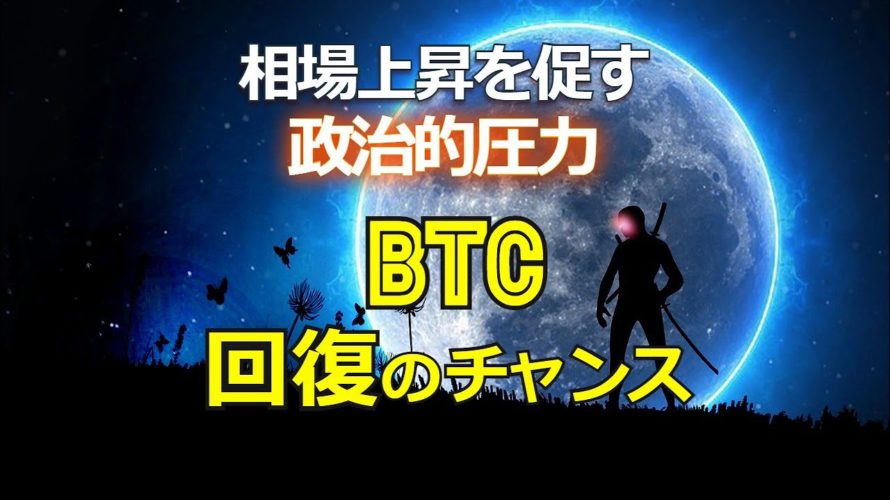 相場上昇を促す
政治的圧力

BTC
回復のチャンス